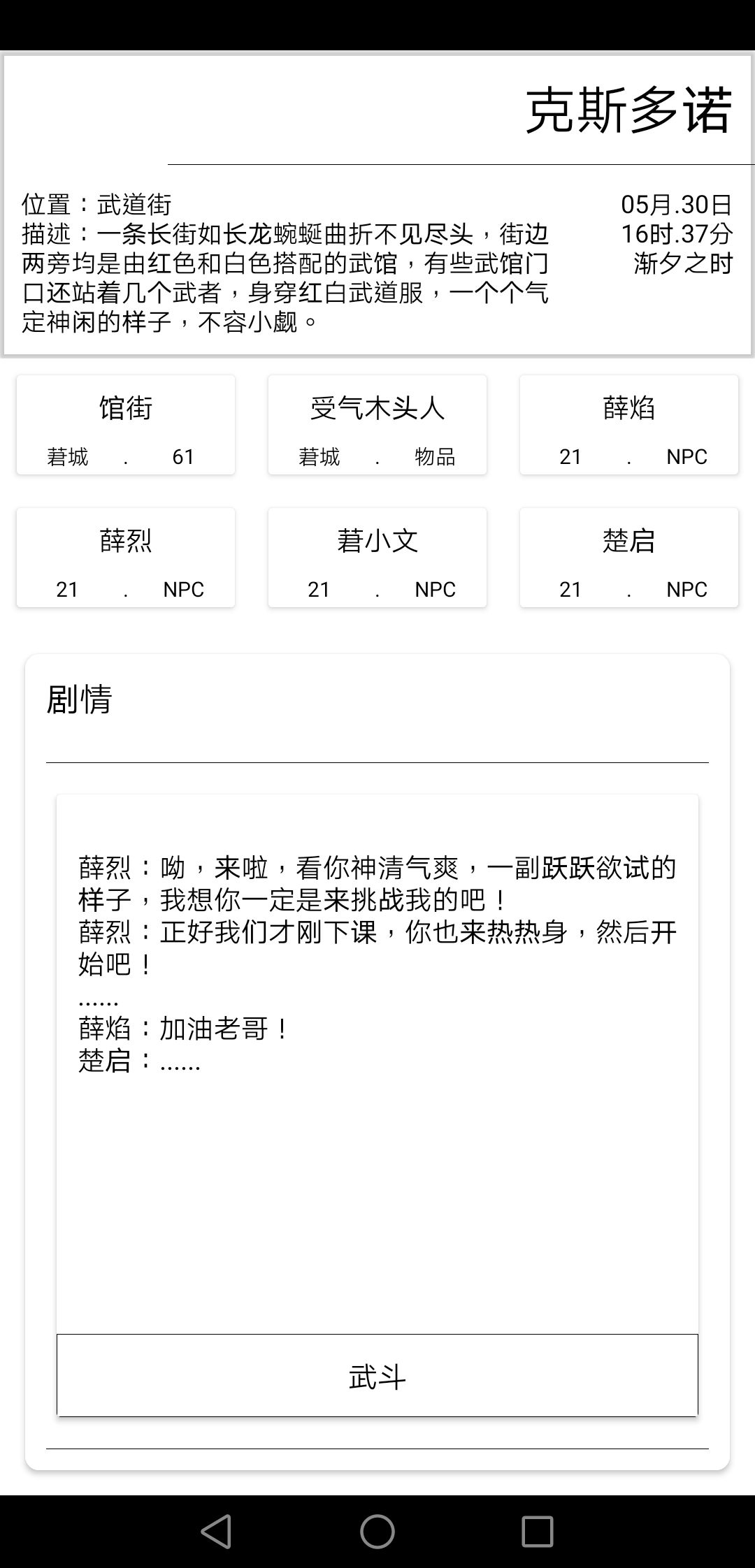 克斯多诺

位置：武道街
描述：一条长街如长龙蜿蜒曲折不见尽头，街边两旁均是由红色和白色搭配的武馆，有些武馆门口还站着几个武者，身穿红白武道服，一个个气定神闲的样子，不容小觑。

05月.30日
16时.37分
渐夕之时

馆街
莙城 . 61

受气木头人
莙城 . 物品

薛焰
21 . NPC

薛烈
21 . NPC

莙小文
21 . NPC

楚启
21 . NPC

剧情

薛烈：呦，来啦，看你神清气爽，一副跃跃欲试的样子，我想你一定是来挑战我的吧！
薛烈：正好我们才刚下课，你也来热热身，然后开始吧！
......
薛焰：加油老哥！
楚启：......

武斗